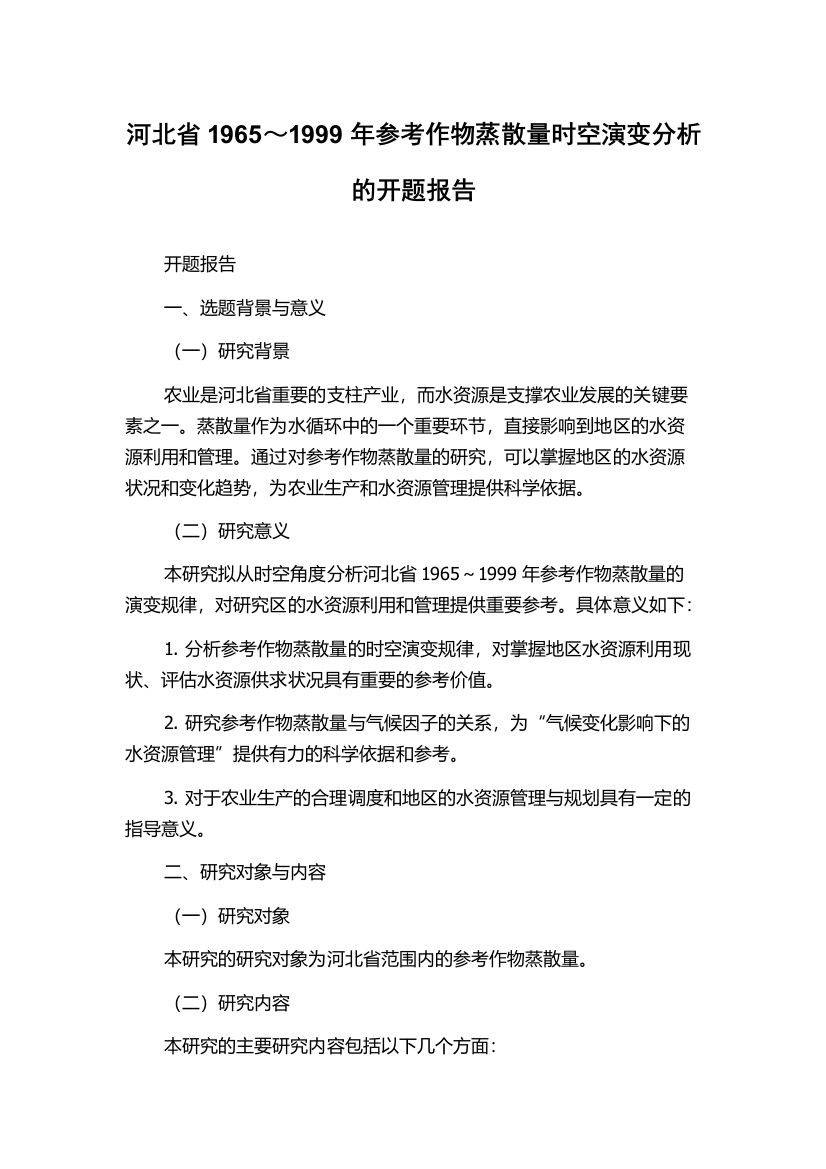 河北省 1965～1999 年参考作物蒸散量时空演变分析的开题报告

开题报告

一、选题背景与意义

（一）研究背景

农业是河北省重要的支柱产业，而水资源是支撑农业发展的关键要素之一。蒸散量作为水循环中的一个重要环节，直接影响到地区的水资源利用和管理。通过对参考作物蒸散量的研究，可以掌握地区的水资源状况和变化趋势，为农业生产和水资源管理提供科学依据。

（二）研究意义

本研究拟从时空角度分析河北省 1965～1999 年参考作物蒸散量的演变规律，对研究区的水资源利用和管理提供重要参考。具体意义如下：

1. 分析参考作物蒸散量的时空演变规律，对掌握地区水资源利用现状、评估水资源供求状况具有重要的参考价值。

2. 研究参考作物蒸散量与气候因子的关系，为“气候变化影响下的水资源管理”提供有力的科学依据和参考。

3. 对于农业生产的合理调度和地区的水资源管理与规划具有一定的指导意义。

二、研究对象与内容

（一）研究对象

本研究的研究对象为河北省范围内的参考作物蒸散量。

（二）研究内容

本研究的主要研究内容包括以下几个方面：